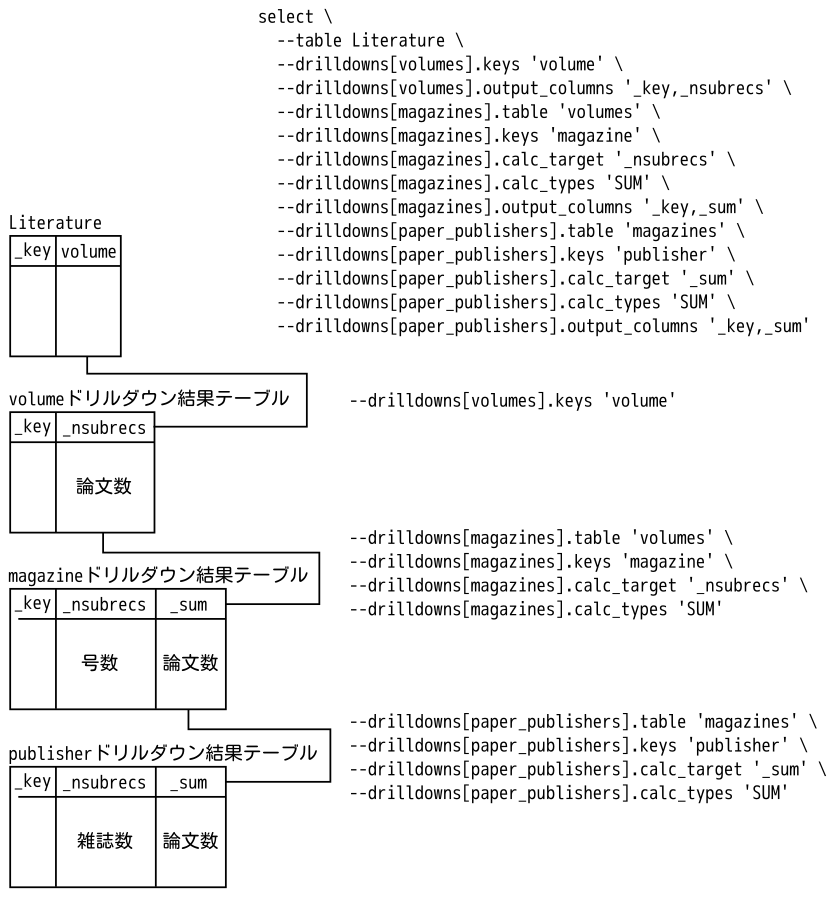 select \
  --table Literature \
  --drilldowns[volumes].keys 'volume' \
  --drilldowns[volumes].output_columns '_key,_nsubrecs' \
  --drilldowns[magazines].table 'volumes' \
  --drilldowns[magazines].keys 'magazine' \
  --drilldowns[magazines].calc_target '_nsubrecs' \
  --drilldowns[magazines].calc_types 'SUM' \
  --drilldowns[magazines].output_columns '_key,_sum' \
  --drilldowns[paper_publishers].table 'magazines' \
  --drilldowns[paper_publishers].keys 'publisher' \
  --drilldowns[paper_publishers].calc_target '_sum' \
  --drilldowns[paper_publishers].calc_types 'SUM' \
  --drilldowns[paper_publishers].output_columns '_key,_sum'

Literature

| _key | volume |
|---|---|
| | |

volumeドリルダウン結果テーブル

| _key | _nsubrecs |
|---|---|
| | 論文数 |

--drilldowns[volumes].keys 'volume'

magazineドリルダウン結果テーブル

| _key | _nsubrecs | _sum |
|---|---|---|
| | 号数 | 論文数 |

--drilldowns[magazines].table 'volumes' \
--drilldowns[magazines].keys 'magazine' \
--drilldowns[magazines].calc_target '_nsubrecs' \
--drilldowns[magazines].calc_types 'SUM'

publisherドリルダウン結果テーブル

| _key | _nsubrecs | _sum |
|---|---|---|
| | 雑誌数 | 論文数 |

--drilldowns[paper_publishers].table 'magazines' \
--drilldowns[paper_publishers].keys 'publisher' \
--drilldowns[paper_publishers].calc_target '_sum' \
--drilldowns[paper_publishers].calc_types 'SUM'